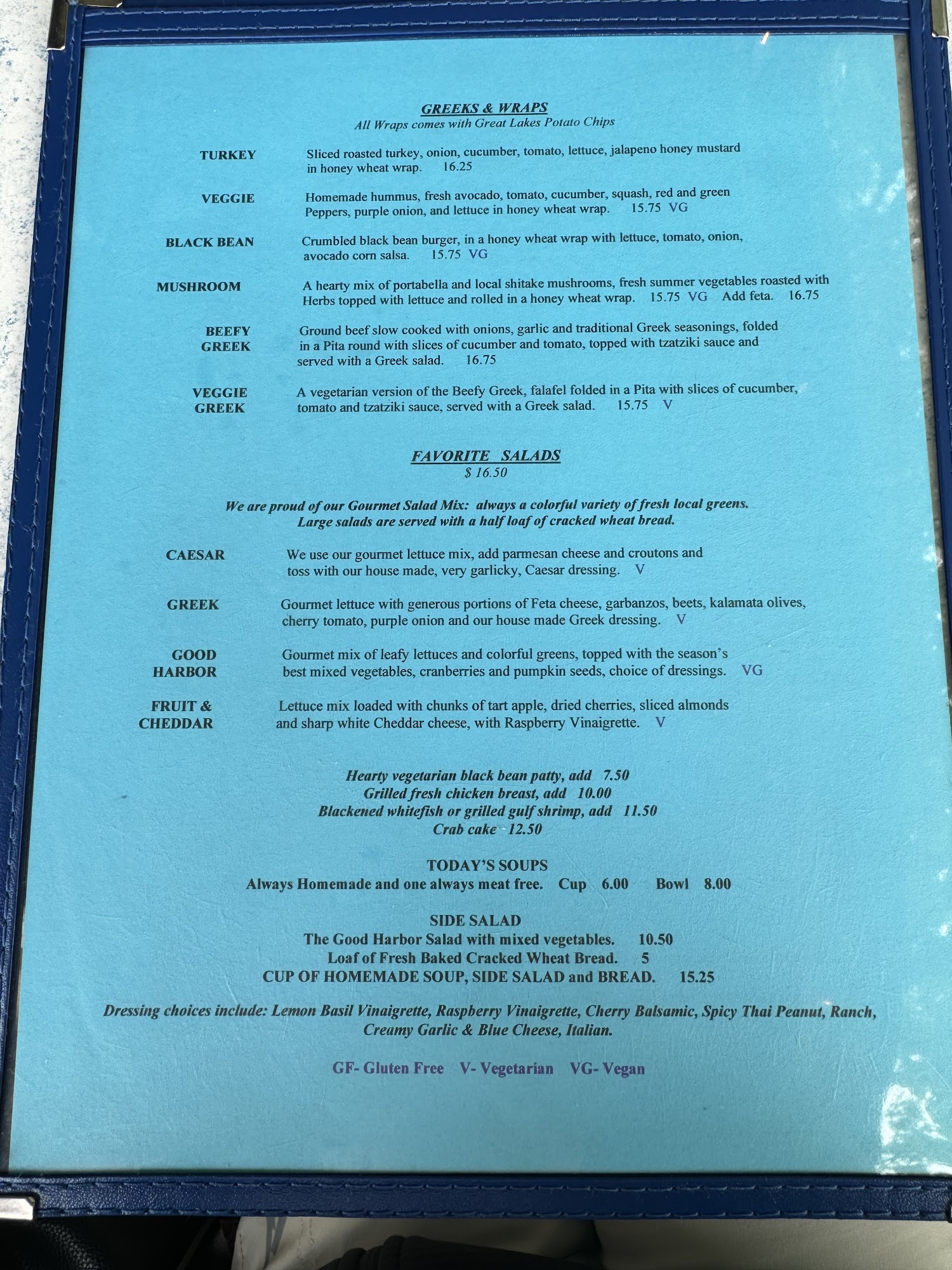 GREEKS & WRAPS
All Wraps comes with Great Lakes Potato Chips

TURKEY
Sliced roasted turkey, onion, cucumber, tomato, lettuce, jalapeno honey mustard in honey wheat wrap. 16.25

VEGGIE
Homemade hummus, fresh avocado, tomato, cucumber, squash, red and green Peppers, purple onion, and lettuce in honey wheat wrap. 15.75 VG

BLACK BEAN
Crumbled black bean burger, in a honey wheat wrap with lettuce, tomato, onion, avocado corn salsa. 15.75 VG

MUSHROOM
A hearty mix of portabella and local shitake mushrooms, fresh summer vegetables roasted with Herbs topped with lettuce and rolled in a honey wheat wrap. 15.75 VG Add feta. 16.75

BEEFY GREEK
Ground beef slow cooked with onions, garlic and traditional Greek seasonings, folded in a Pita round with slices of cucumber and tomato, topped with tzatziki sauce and served with a Greek salad. 16.75

VEGGIE GREEK
A vegetarian version of the Beefy Greek, falafel folded in a Pita with slices of cucumber, tomato and tzatziki sauce, served with a Greek salad. 15.75 V

FAVORITE SALADS
$ 16.50

We are proud of our Gourmet Salad Mix: always a colorful variety of fresh local greens.
Large salads are served with a half loaf of cracked wheat bread.

CAESAR
We use our gourmet lettuce mix, add parmesan cheese and croutons and toss with our house made, very garlicky, Caesar dressing. V

GREEK
Gourmet lettuce with generous portions of Feta cheese, garbanzos, beets, kalamata olives, cherry tomato, purple onion and our house made Greek dressing. V

GOOD HARBOR
Gourmet mix of leafy lettuces and colorful greens, topped with the season's best mixed vegetables, cranberries and pumpkin seeds, choice of dressings. VG

FRUIT & CHEDDAR
Lettuce mix loaded with chunks of tart apple, dried cherries, sliced almonds and sharp white Cheddar cheese, with Raspberry Vinaigrette. V

Hearty vegetarian black bean patty, add 7.50
Grilled fresh chicken breast, add 10.00
Blackened whitefish or grilled gulf shrimp, add 11.50
Crab cake 12.50

TODAY'S SOUPS
Always Homemade and one always meat free. Cup 6.00 Bowl 8.00

SIDE SALAD
The Good Harbor Salad with mixed vegetables. 10.50
Loaf of Fresh Baked Cracked Wheat Bread. 5
CUP OF HOMEMADE SOUP, SIDE SALAD and BREAD. 15.25

Dressing choices include: Lemon Basil Vinaigrette, Raspberry Vinaigrette, Cherry Balsamic, Spicy Thai Peanut, Ranch, Creamy Garlic & Blue Cheese, Italian.

GF- Gluten Free V- Vegetarian VG- Vegan